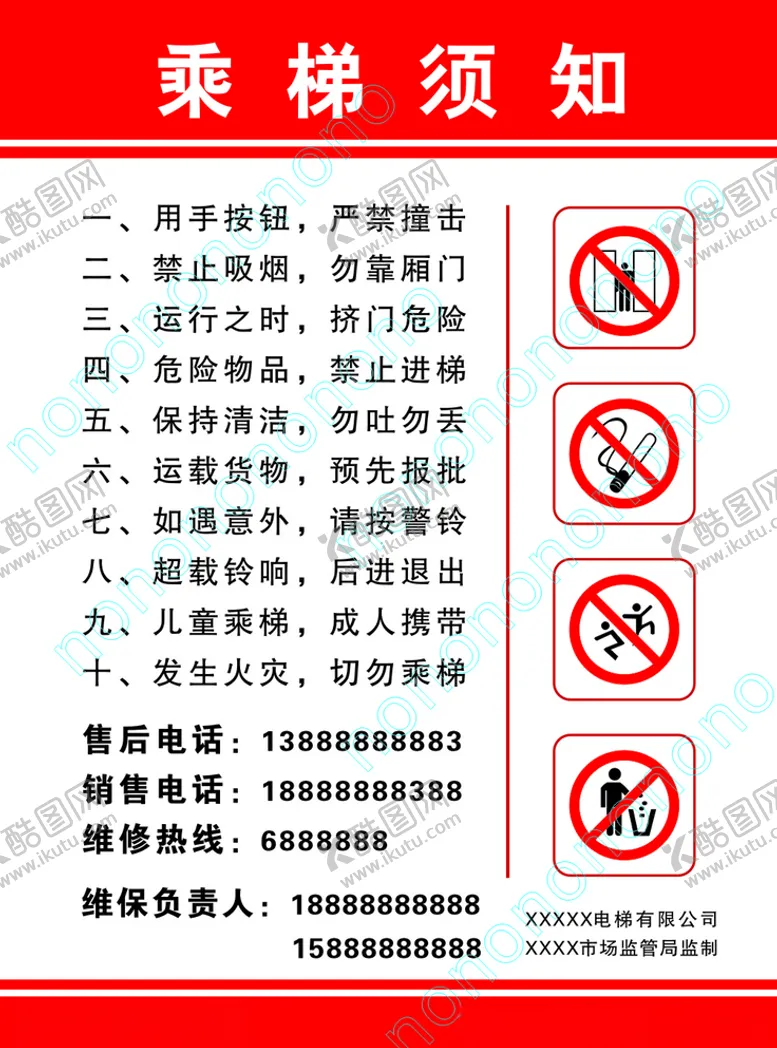 乘梯须知

一、用手按钮，严禁撞击
二、禁止吸烟，勿靠厢门
三、运行之时，挤门危险
四、危险物品，禁止进梯
五、保持清洁，勿吐勿丢
六、运载货物，预先报批
七、如遇意外，请按警铃
八、超载铃响，后进退出
九、儿童乘梯，成人携带
十、发生火灾，切勿乘梯

售后电话：13888888883
销售电话：18888888388
维修热线：6888888

维保负责人：18888888888
15888888888

XXXXX电梯有限公司
XXXX市场监管局监制

酷图网 www.ikutu.com
nonononono